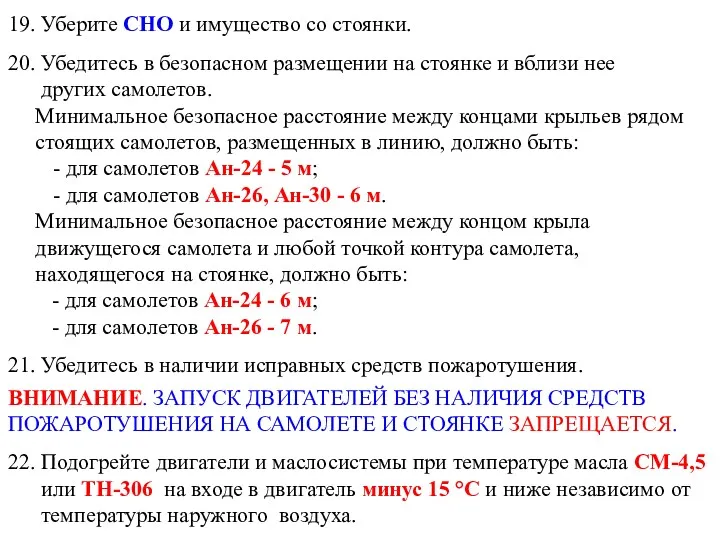 19. Уберите СНО и имущество со стоянки.

20. Убедитесь в безопасном размещении на стоянке и вблизи нее других самолетов.
Минимальное безопасное расстояние между концами крыльев рядом стоящих самолетов, размещенных в линию, должно быть:
- для самолетов Ан-24 - 5 м;
- для самолетов Ан-26, Ан-30 - 6 м.
Минимальное безопасное расстояние между концом крыла движущегося самолета и любой точкой контура самолета, находящегося на стоянке, должно быть:
- для самолетов Ан-24 - 6 м;
- для самолетов Ан-26 - 7 м.

21. Убедитесь в наличии исправных средств пожаротушения.

ВНИМАНИЕ. ЗАПУСК ДВИГАТЕЛЕЙ БЕЗ НАЛИЧИЯ СРЕДСТВ ПОЖАРОТУШЕНИЯ НА САМОЛЕТЕ И СТОЯНКЕ ЗАПРЕЩАЕТСЯ.

22. Подогрейте двигатели и маслосистемы при температуре масла СМ-4,5 или ТН-306 на входе в двигатель минус 15 °С и ниже независимо от температуры наружного воздуха.